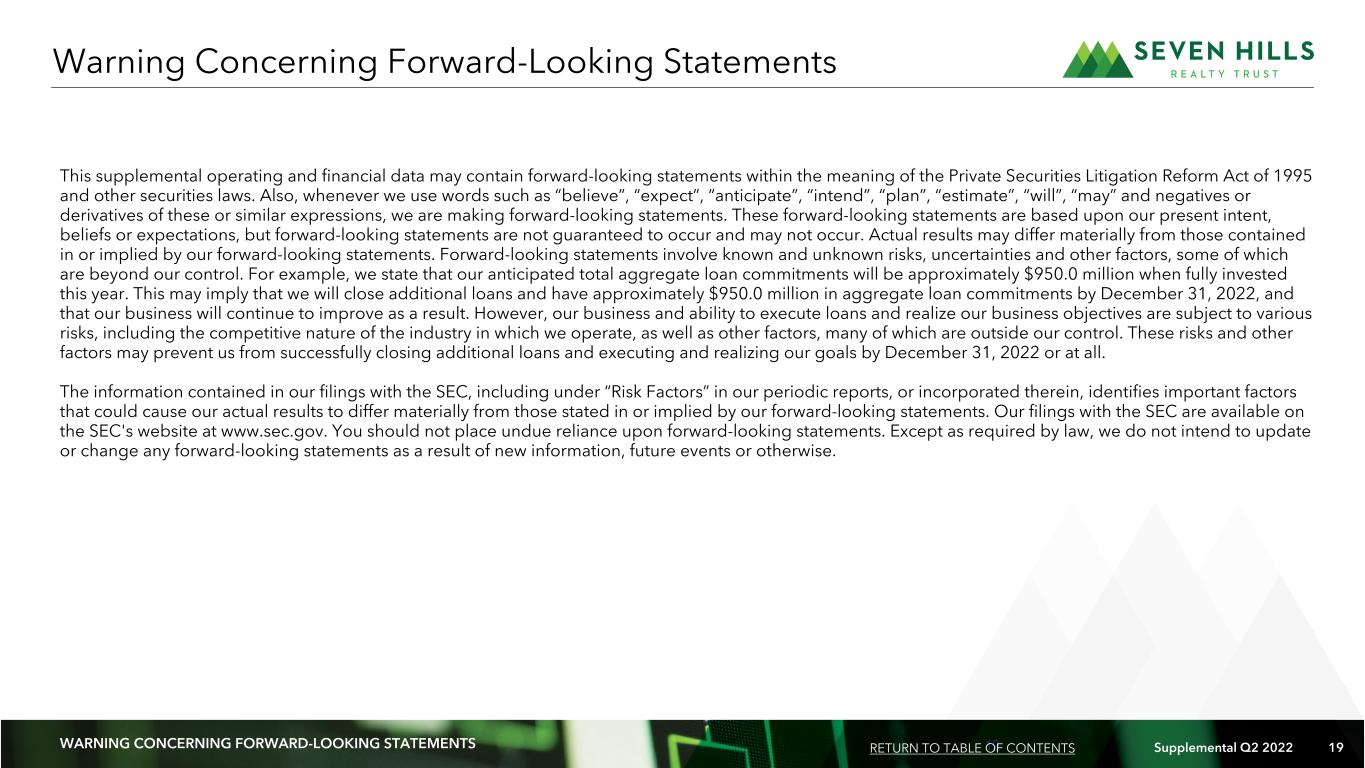 Warning Concerning Forward-Looking Statements

SEVEN HILLS
REALTY TRUST

This supplemental operating and financial data may contain forward-looking statements within the meaning of the Private Securities Litigation Reform Act of 1995 and other securities laws. Also, whenever we use words such as "believe", "expect", "anticipate", "intend", "plan", "estimate", "will", "may" and negatives or derivatives of these or similar expressions, we are making forward-looking statements. These forward-looking statements are based upon our present intent, beliefs or expectations, but forward-looking statements are not guaranteed to occur and may not occur. Actual results may differ materially from those contained in or implied by our forward-looking statements. Forward-looking statements involve known and unknown risks, uncertainties and other factors, some of which are beyond our control. For example, we state that our anticipated total aggregate loan commitments will be approximately $950.0 million when fully invested this year. This may imply that we will close additional loans and have approximately $950.0 million in aggregate loan commitments by December 31, 2022, and that our business will continue to improve as a result. However, our business and ability to execute loans and realize our business objectives are subject to various risks, including the competitive nature of the industry in which we operate, as well as other factors, many of which are outside our control. These risks and other factors may prevent us from successfully closing additional loans and executing and realizing our goals by December 31, 2022 or at all.

The information contained in our filings with the SEC, including under "Risk Factors" in our periodic reports, or incorporated therein, identifies important factors that could cause our actual results to differ materially from those stated in or implied by our forward-looking statements. Our filings with the SEC are available on the SEC's website at www.sec.gov. You should not place undue reliance upon forward-looking statements. Except as required by law, we do not intend to update or change any forward-looking statements as a result of new information, future events or otherwise.

WARNING CONCERNING FORWARD-LOOKING STATEMENTS
RETURN TO TABLE OF CONTENTS
Supplemental Q2 2022
19